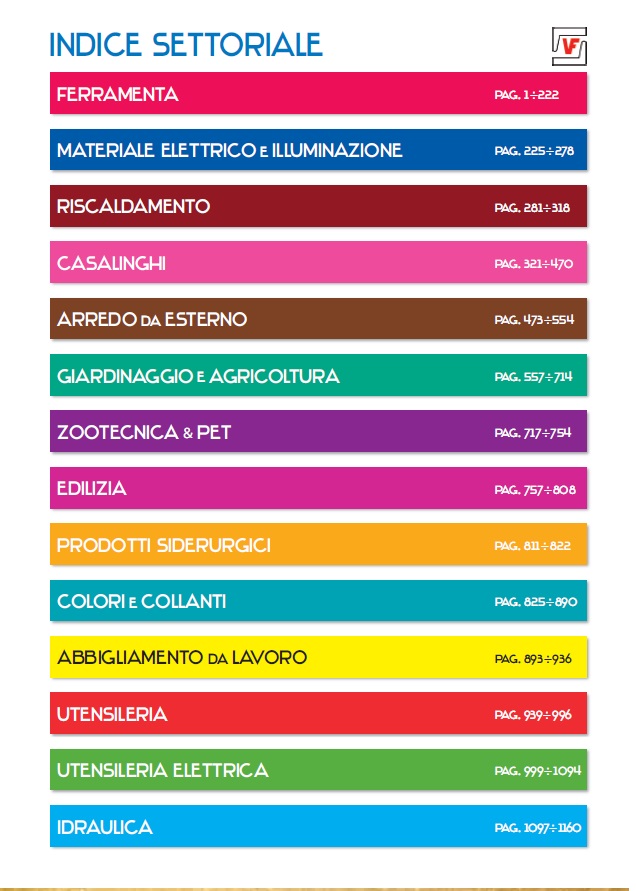 INDICE SETTORIALE

VF

FERRAMENTA PAG. 1÷222

MATERIALE ELETTRICO E ILLUMINAZIONE PAG. 225÷278

RISCALDAMENTO PAG. 281÷318

CASALINGHI PAG. 321÷470

ARREDO DA ESTERNO PAG. 473÷554

GIARDINAGGIO E AGRICOLTURA PAG. 557÷714

ZOOTECNICA & PET PAG. 717÷754

EDILIZIA PAG. 757÷808

PRODOTTI SIDERURGICI PAG. 811÷822

COLORI E COLLANTI PAG. 825÷890

ABBIGLIAMENTO DA LAVORO PAG. 893÷936

UTENSILERIA PAG. 939÷996

UTENSILERIA ELETTRICA PAG. 999÷1094

IDRAULICA PAG. 1097÷1160